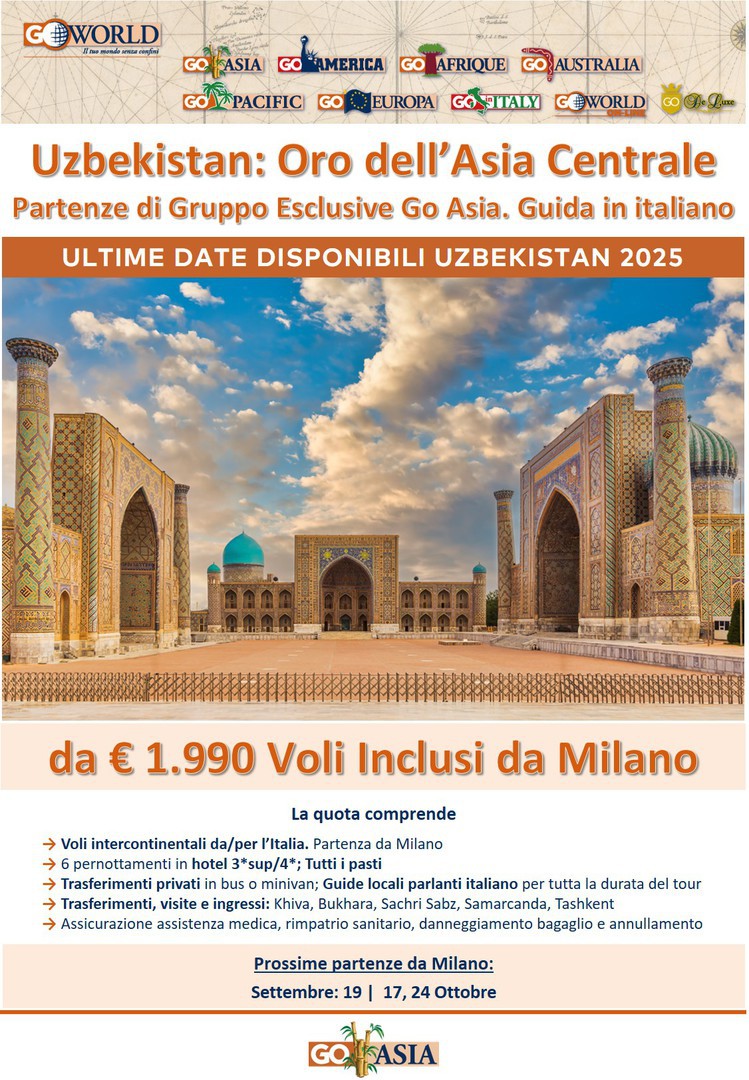 GO WORLD
Il tuo mondo senza confini

GO ASIA GO AMERICA GO AFRIQUE GO AUSTRALIA
GO PACIFIC GO EUROPA GO ITALY GO WORLD GO De Luxe

Uzbekistan: Oro dell'Asia Centrale

Partenze di Gruppo Esclusive Go Asia. Guida in italiano

ULTIME DATE DISPONIBILI UZBEKISTAN 2025

da € 1.990 Voli Inclusi da Milano

La quota comprende

→ Voli intercontinentali da/per l'Italia. Partenza da Milano
→ 6 pernottamenti in hotel 3*sup/4*; Tutti i pasti
→ Trasferimenti privati in bus o minivan; Guide locali parlanti italiano per tutta la durata del tour
→ Trasferimenti, visite e ingressi: Khiva, Bukhara, Sachri Sabz, Samarcanda, Tashkent
→ Assicurazione assistenza medica, rimpatrio sanitario, danneggiamento bagaglio e annullamento

Prossime partenze da Milano:
Settembre: 19 | 17, 24 Ottobre

GO ASIA